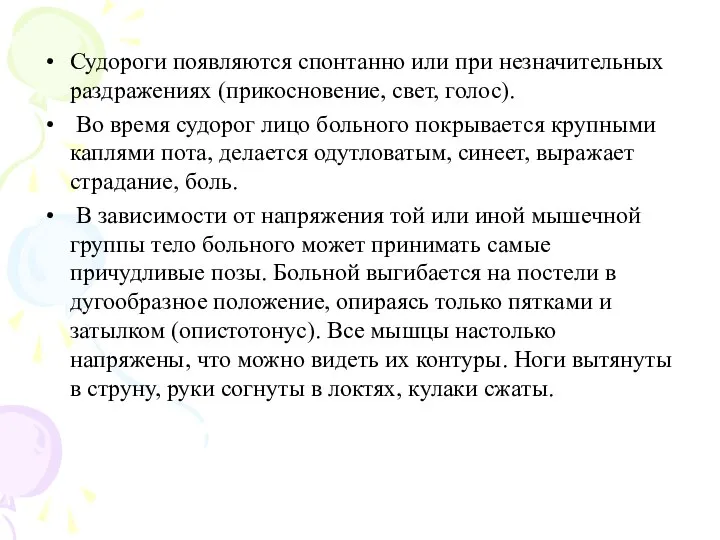 • Судороги появляются спонтанно или при незначительных раздражениях (прикосновение, свет, голос).

• Во время судорог лицо больного покрывается крупными каплями пота, делается одутловатым, синеет, выражает страдание, боль.

• В зависимости от напряжения той или иной мышечной группы тело больного может принимать самые причудливые позы. Больной выгибается на постели в дугообразное положение, опираясь только пятками и затылком (опистотонус). Все мышцы настолько напряжены, что можно видеть их контуры. Ноги вытянуты в струну, руки согнуты в локтях, кулаки сжаты.